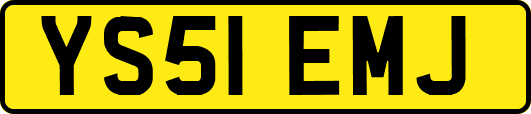 YS51 EMJ